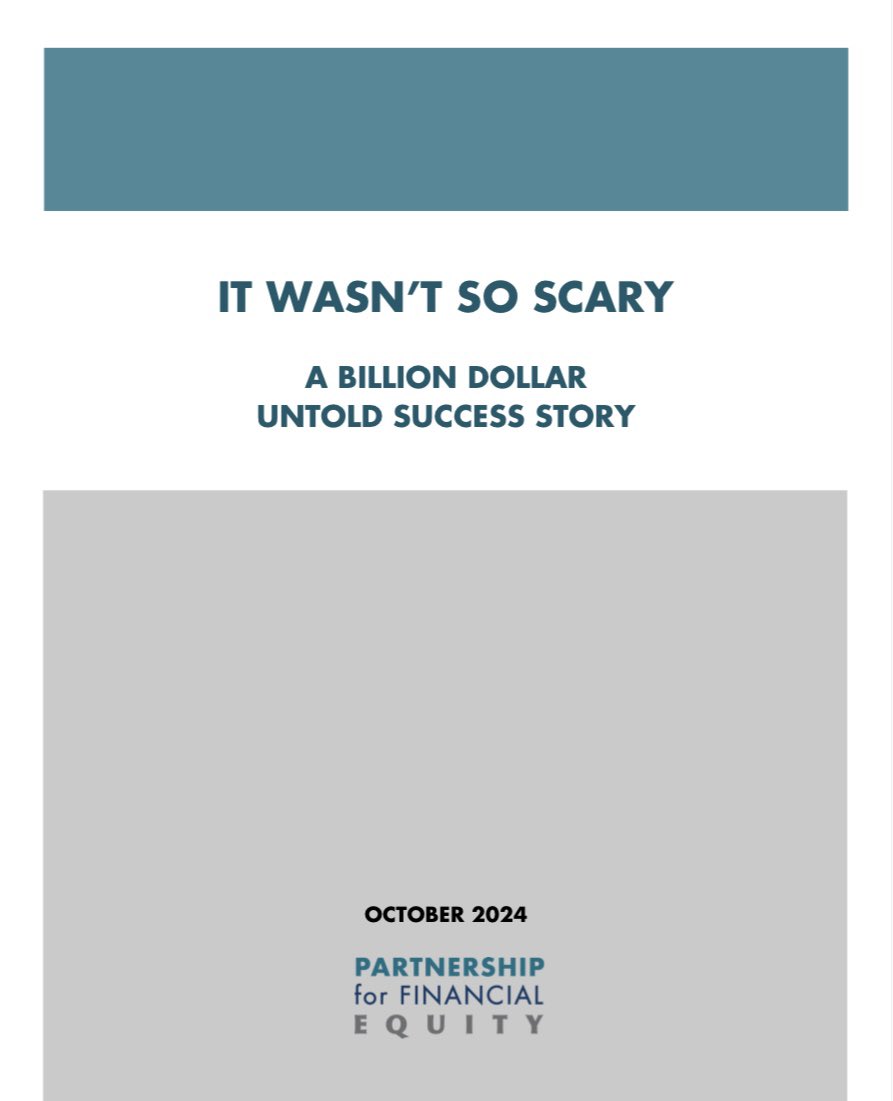 IT WASN'T SO SCARY

A BILLION DOLLAR
UNTOLD SUCCESS STORY

OCTOBER 2024

PARTNERSHIP
for FINANCIAL
EQUITY